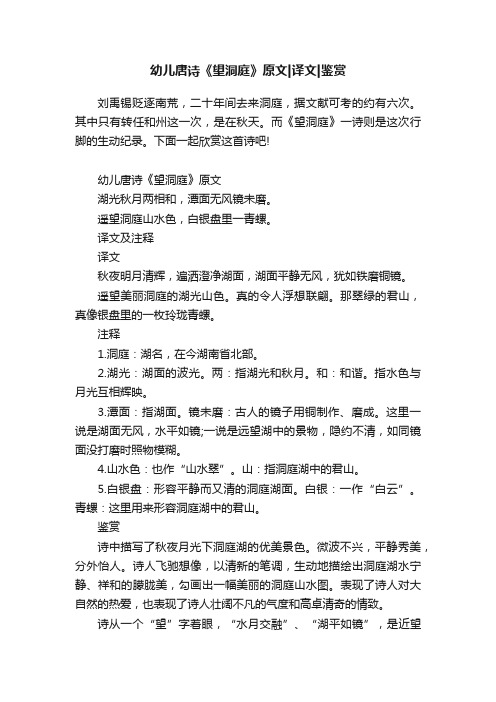 幼儿唐诗《望洞庭》原文|译文|鉴赏

刘禹锡贬逐南荒，二十年间去来洞庭，据文献可考的约有六次。其中只有转任和州这一次，是在秋天。而《望洞庭》一诗则是这次行脚的生动纪录。下面一起欣赏这首诗吧!

幼儿唐诗《望洞庭》原文

湖光秋月两相和，潭面无风镜未磨。

遥望洞庭山水色，白银盘里一青螺。

译文及注释

译文

秋夜明月清辉，遍洒澄净湖面，湖面平静无风，犹如铁磨铜镜。

遥望美丽洞庭的湖光山色。真的令人浮想联翩。那翠绿的君山，真像银盘里的一枚玲珑青螺。

注释

1.洞庭：湖名，在今湖南省北部。

2.湖光：湖面的波光。两：指湖光和秋月。和：和谐。指水色与月光互相辉映。

3.潭面：指湖面。镜未磨：古人的镜子用铜制作、磨成。这里一说是湖面无风，水平如镜;一说是远望湖中的景物，隐约不清，如同镜面没打磨时照物模糊。

4.山水色：也作“山水翠”。山：指洞庭湖中的君山。

5.白银盘：形容平静而又清的洞庭湖面。白银：一作“白云”。青螺：这里用来形容洞庭湖中的君山。

鉴赏

诗中描写了秋夜月光下洞庭湖的优美景色。微波不兴，平静秀美，分外怡人。诗人飞驰想像，以清新的笔调，生动地描绘出洞庭湖水宁静、祥和的朦胧美，勾画出一幅美丽的洞庭山水图。表现了诗人对大自然的热爱，也表现了诗人壮阔不凡的气度和高卓清奇的情致。

诗从一个“望”字着眼，“水月交融”、“湖平如镜”，是近望